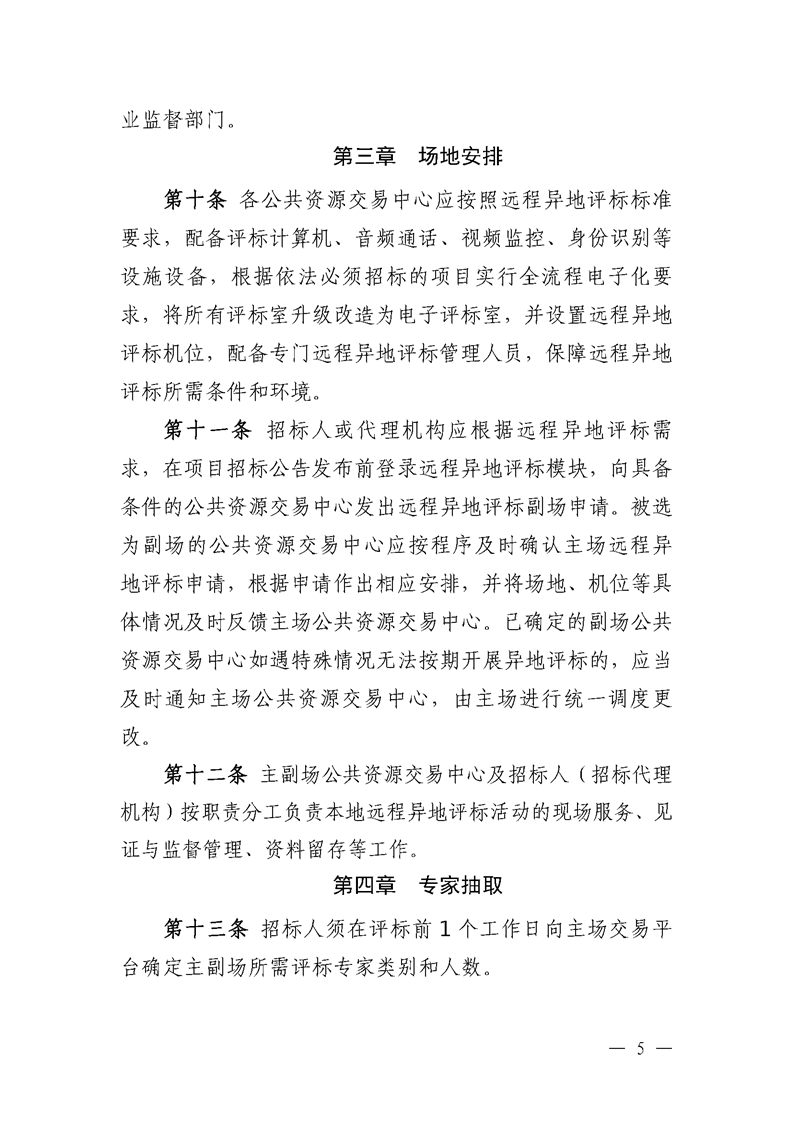 业监督部门。

第三章　场地安排

第十条 各公共资源交易中心应按照远程异地评标标准要求，配备评标计算机、音频通话、视频监控、身份识别等设施设备，根据依法必须招标的项目实行全流程电子化要求，将所有评标室升级改造为电子评标室，并设置远程异地评标机位，配备专门远程异地评标管理人员，保障远程异地评标所需条件和环境。

第十一条 招标人或代理机构应根据远程异地评标需求，在项目招标公告发布前登录远程异地评标模块，向具备条件的公共资源交易中心发出远程异地评标副场申请。被选为副场的公共资源交易中心应按程序及时确认主场远程异地评标申请，根据申请作出相应安排，并将场地、机位等具体情况及时反馈主场公共资源交易中心。已确定的副场公共资源交易中心如遇特殊情况无法按期开展异地评标的，应当及时通知主场公共资源交易中心，由主场进行统一调度更改。

第十二条 主副场公共资源交易中心及招标人（招标代理机构）按职责分工负责本地远程异地评标活动的现场服务、见证与监督管理、资料留存等工作。

第四章　专家抽取

第十三条 招标人须在评标前 1 个工作日向主场交易平台确定主副场所需评标专家类别和人数。

— 5 —